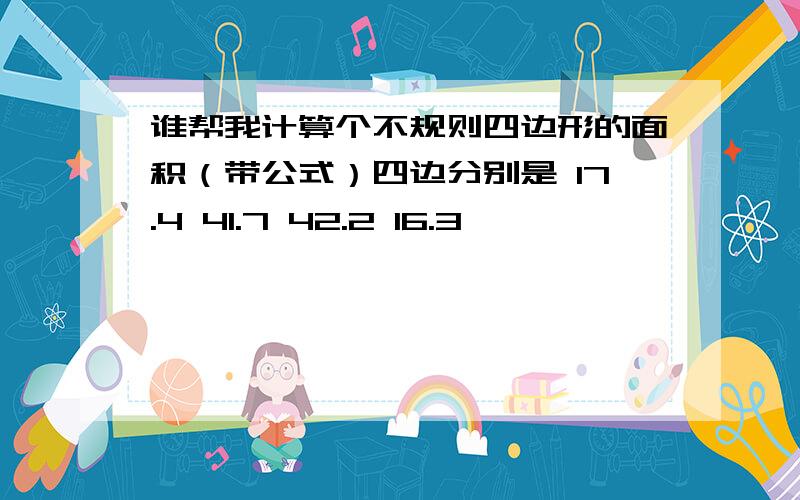 谁帮我计算个不规则四边形的面积（带公式）四边分别是 17.4 41.7 42.2 16.3